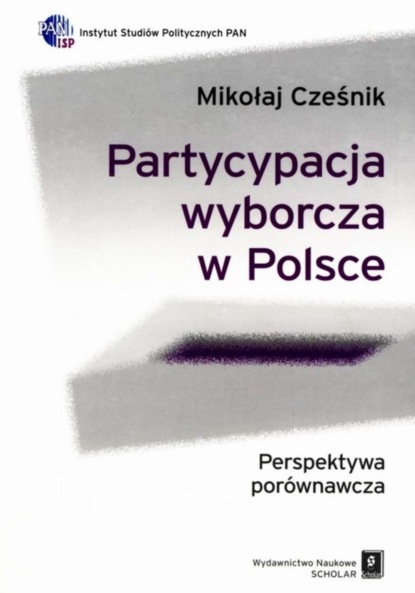 PAN ISP Instytut Studiów Politycznych PAN

Mikołaj Cześnik

Partycypacja wyborcza w Polsce

Perspektywa porównawcza

Wydawnictwo Naukowe SCHOLAR

Scholar